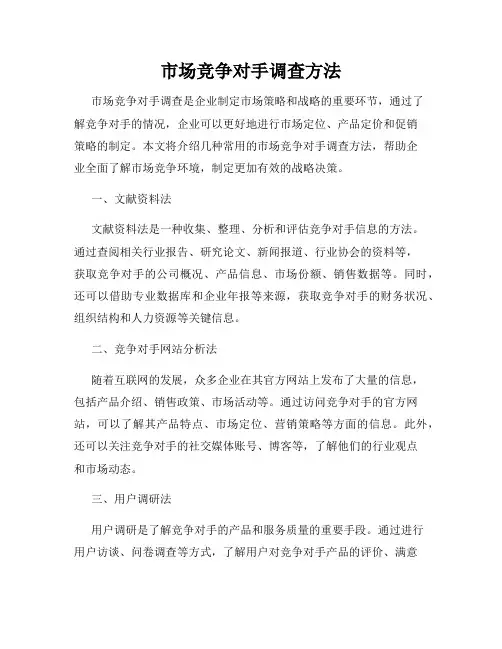 市场竞争对手调查方法

市场竞争对手调查是企业制定市场策略和战略的重要环节，通过了解竞争对手的情况，企业可以更好地进行市场定位、产品定价和促销策略的制定。本文将介绍几种常用的市场竞争对手调查方法，帮助企业全面了解市场竞争环境，制定更加有效的战略决策。

一、文献资料法

文献资料法是一种收集、整理、分析和评估竞争对手信息的方法。通过查阅相关行业报告、研究论文、新闻报道、行业协会的资料等，获取竞争对手的公司概况、产品信息、市场份额、销售数据等。同时，还可以借助专业数据库和企业年报等来源，获取竞争对手的财务状况、组织结构和人力资源等关键信息。

二、竞争对手网站分析法

随着互联网的发展，众多企业在其官方网站上发布了大量的信息，包括产品介绍、销售政策、市场活动等。通过访问竞争对手的官方网站，可以了解其产品特点、市场定位、营销策略等方面的信息。此外，还可以关注竞争对手的社交媒体账号、博客等，了解他们的行业观点和市场动态。

三、用户调研法

用户调研是了解竞争对手的产品和服务质量的重要手段。通过进行用户访谈、问卷调查等方式，了解用户对竞争对手产品的评价、满意